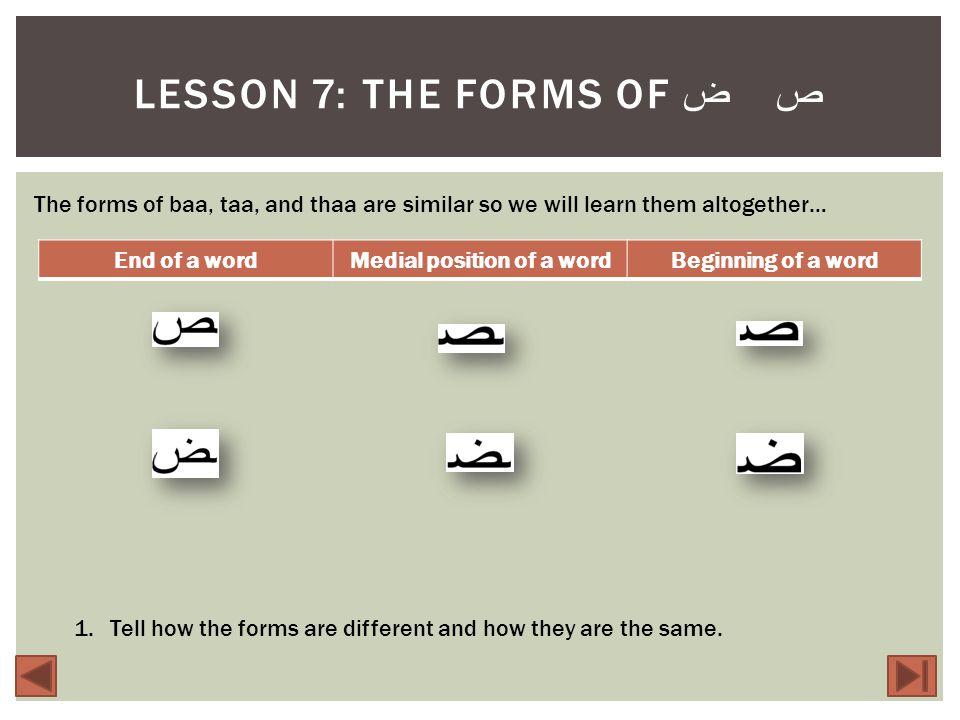 LESSON 7: THE FORMS OF ص ض

The forms of baa, taa, and thaa are similar so we will learn them altogether…

| End of a word | Medial position of a word | Beginning of a word |
|---|---|---|
| ـص | ـصـ | صـ |
| ـض | ـضـ | ضـ |

1. Tell how the forms are different and how they are the same.